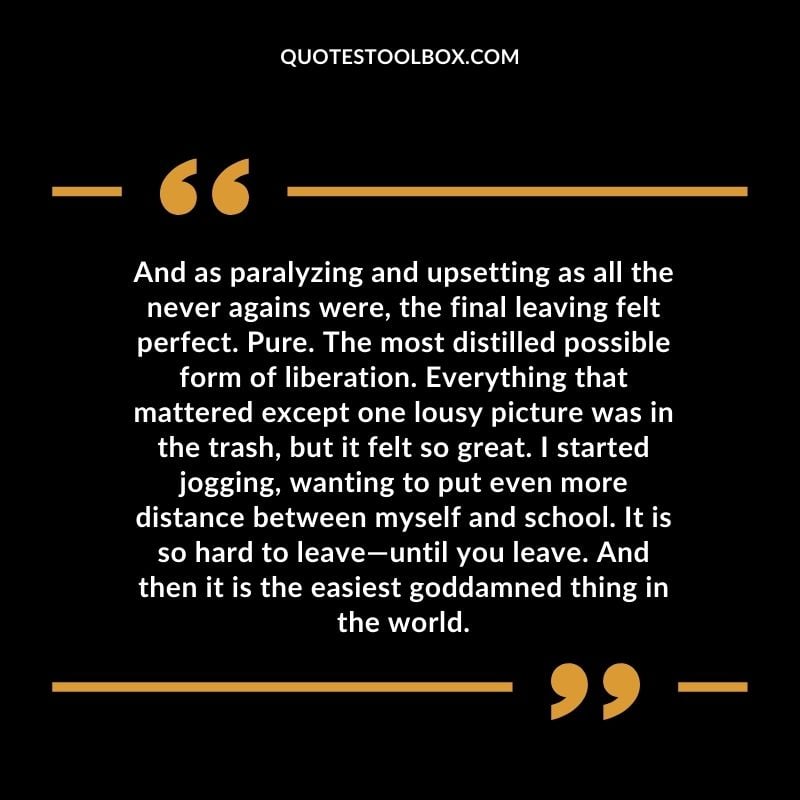 QUOTESTOOLBOX.COM

“

And as paralyzing and upsetting as all the never agains were, the final leaving felt perfect. Pure. The most distilled possible form of liberation. Everything that mattered except one lousy picture was in the trash, but it felt so great. I started jogging, wanting to put even more distance between myself and school. It is so hard to leave—until you leave. And then it is the easiest goddamned thing in the world.

”